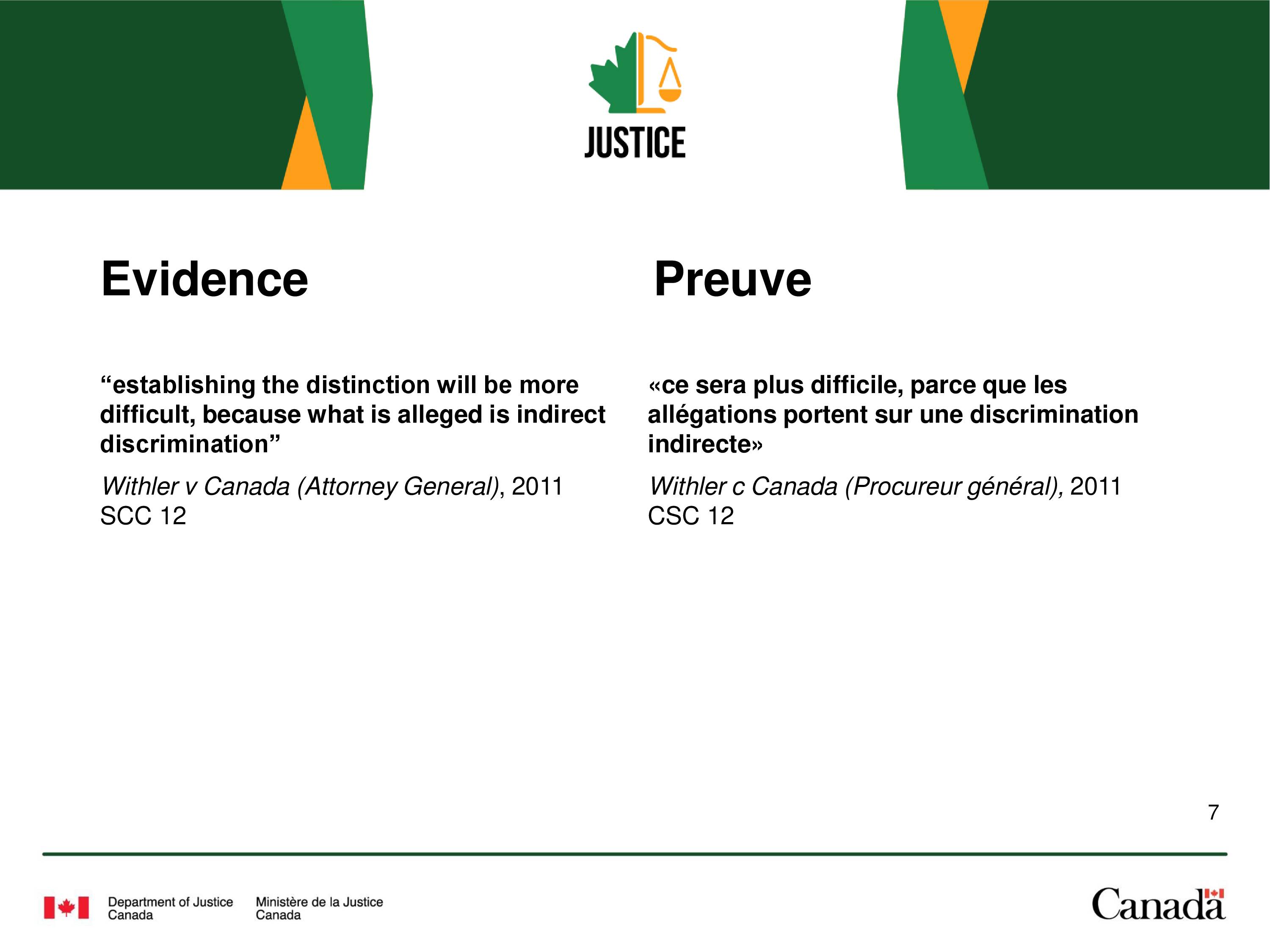 JUSTICE

Evidence

“establishing the distinction will be more difficult, because what is alleged is indirect discrimination”

Withler v Canada (Attorney General), 2011 SCC 12

Preuve

«ce sera plus difficile, parce que les allégations portent sur une discrimination indirecte»

Withler c Canada (Procureur général), 2011 CSC 12

7

Department of Justice Canada

Ministère de la Justice Canada

Canada